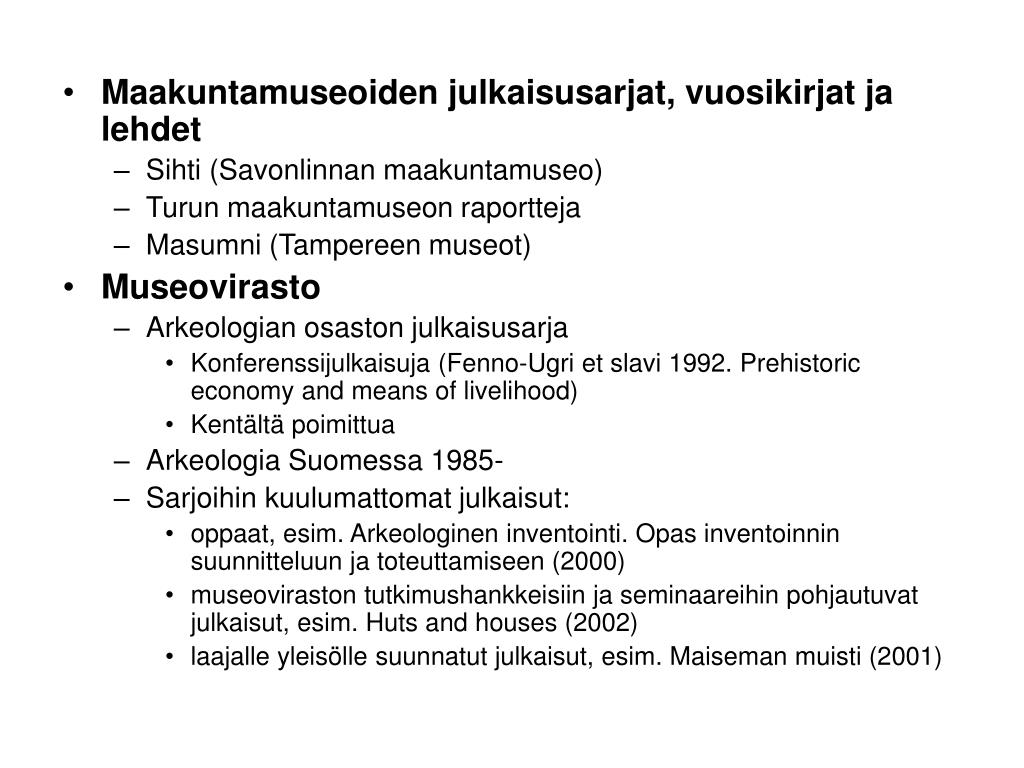 • Maakuntamuseoiden julkaisusarjat, vuosikirjat ja lehdet
– Sihti (Savonlinnan maakuntamuseo)
– Turun maakuntamuseon raportteja
– Masumni (Tampereen museot)
• Museovirasto
– Arkeologian osaston julkaisusarja
• Konferenssijulkaisuja (Fenno-Ugri et slavi 1992. Prehistoric economy and means of livelihood)
• Kentältä poimittua
– Arkeologia Suomessa 1985-
– Sarjoihin kuulumattomat julkaisut:
• oppaat, esim. Arkeologinen inventointi. Opas inventoinnin suunnitteluun ja toteuttamiseen (2000)
• museoviraston tutkimushankkeisiin ja seminaareihin pohjautuvat julkaisut, esim. Huts and houses (2002)
• laajalle yleisölle suunnatut julkaisut, esim. Maiseman muisti (2001)